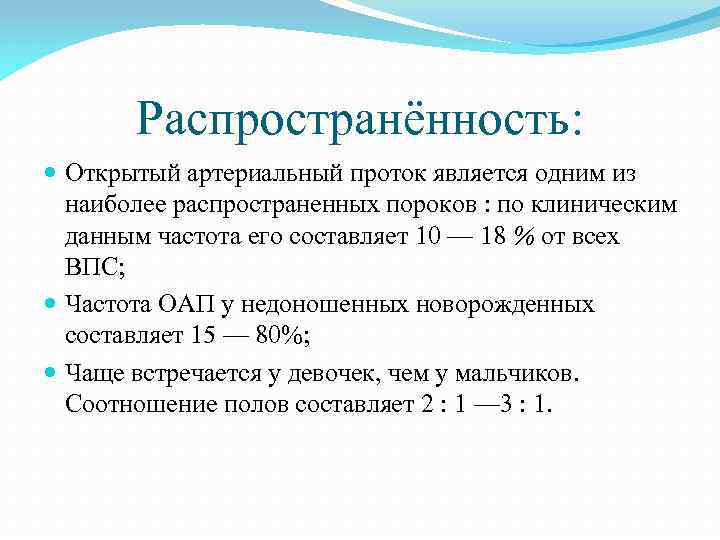 Распространённость:

Открытый артериальный проток является одним из наиболее распространенных пороков : по клиническим данным частота его составляет 10 — 18 % от всех ВПС;

Частота ОАП у недоношенных новорожденных составляет 15 — 80%;

Чаще встречается у девочек, чем у мальчиков. Соотношение полов составляет 2 : 1 —3 : 1.